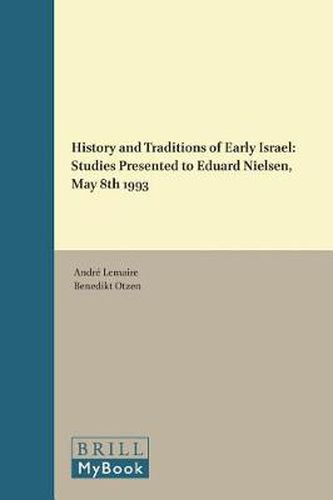 History and Traditions of Early Israel: Studies Presented to Eduard Nielsen, May 8th 1993

André Lemaire
Benedikt Otzen

BRILL
MyBook